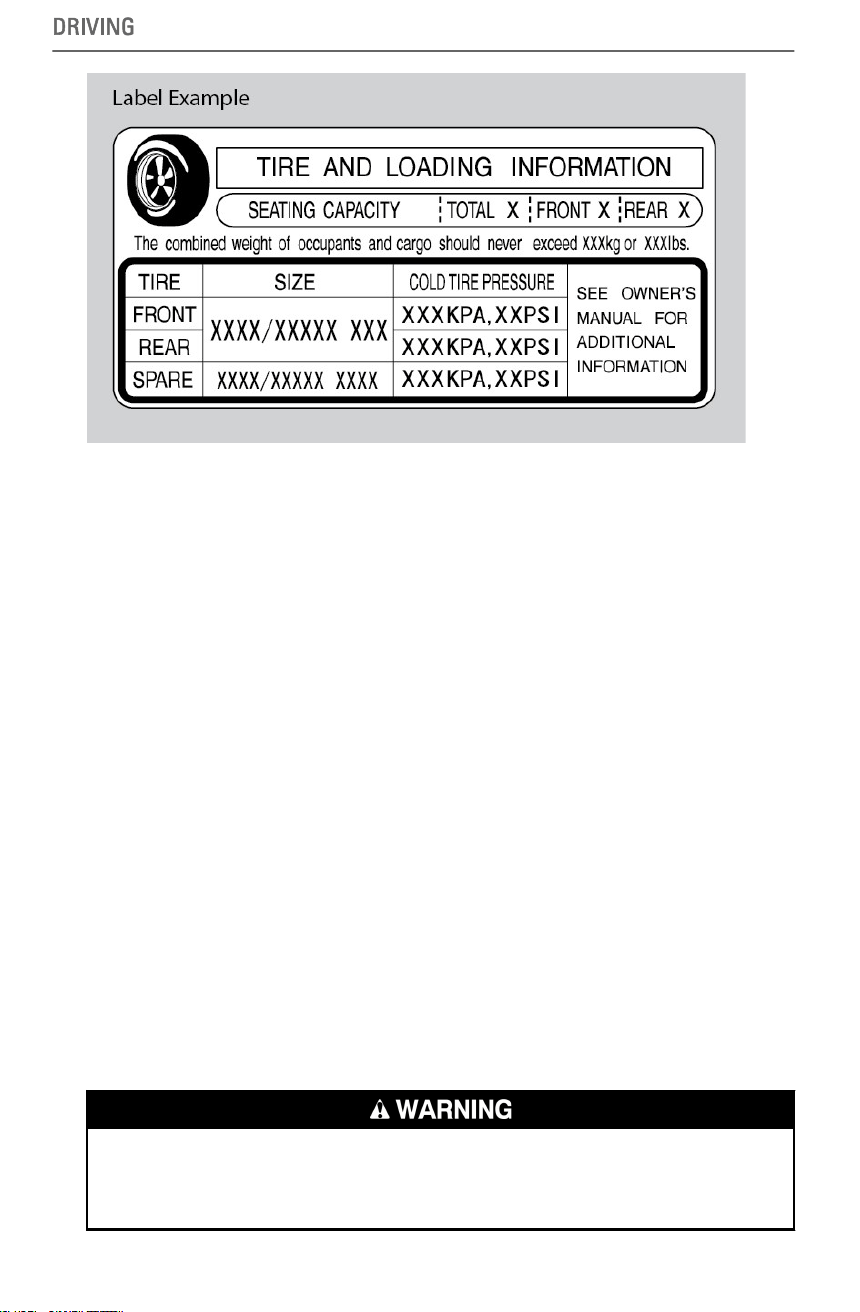 DRIVING

Label Example

TIRE AND LOADING INFORMATION

SEATING CAPACITY TOTAL X FRONT X REAR X

The combined weight of occupants and cargo should never exceed XXXkg or XXXlbs.

| TIRE | SIZE | COLD TIRE PRESSURE | SEE OWNER'S MANUAL FOR ADDITIONAL INFORMATION |
|---|---|---|---|
| FRONT | XXXX/XXXXX XXX | XXXKPA,XXPSI | |
| REAR | | XXXKPA,XXPSI | |
| SPARE | XXXX/XXXXX XXXX | XXXKPA,XXPSI | |

WARNING